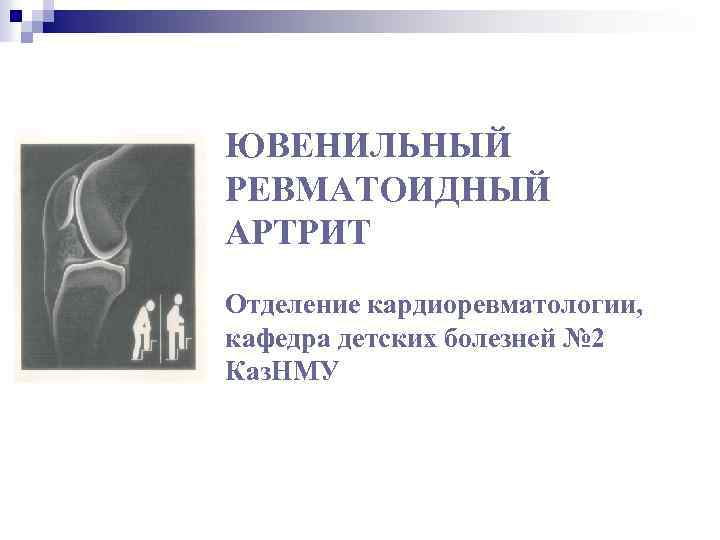 ЮВЕНИЛЬНЫЙ РЕВМАТОИДНЫЙ АРТРИТ

Отделение кардиоревматологии, кафедра детских болезней №2 КазНМУ